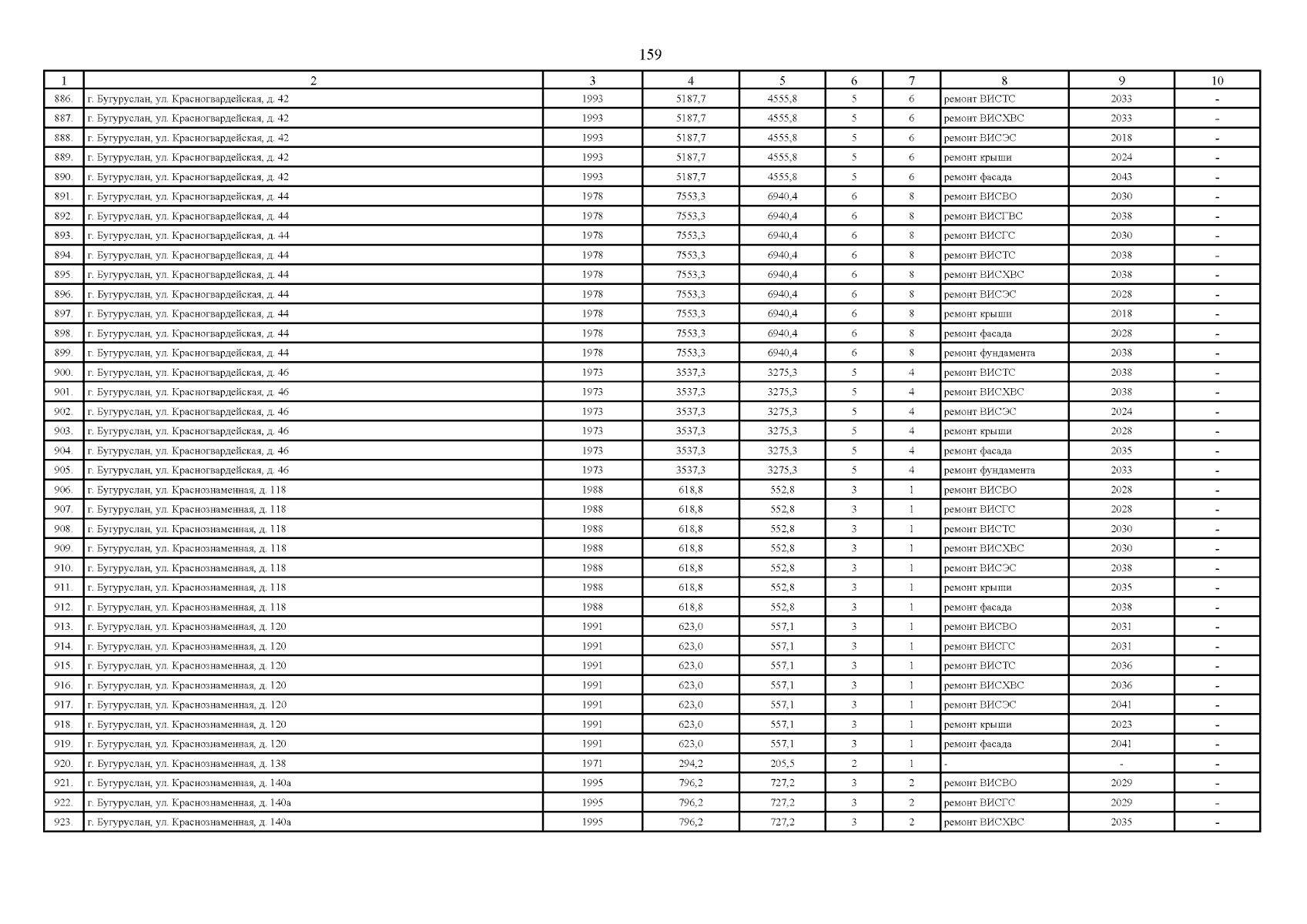 159

| 1 | 2 | 3 | 4 | 5 | 6 | 7 | 8 | 9 | 10 |
|---|---|---|---|---|---|---|---|---|---|
| 886. | г. Бугуруслан, ул. Красногвардейская, д. 42 | 1993 | 5187,7 | 4555,8 | 5 | 6 | ремонт ВИСТС | 2033 | - |
| 887. | г. Бугуруслан, ул. Красногвардейская, д. 42 | 1993 | 5187,7 | 4555,8 | 5 | 6 | ремонт ВИСХВС | 2033 | - |
| 888. | г. Бугуруслан, ул. Красногвардейская, д. 42 | 1993 | 5187,7 | 4555,8 | 5 | 6 | ремонт ВИСЭС | 2018 | - |
| 889. | г. Бугуруслан, ул. Красногвардейская, д. 42 | 1993 | 5187,7 | 4555,8 | 5 | 6 | ремонт крыши | 2024 | - |
| 890. | г. Бугуруслан, ул. Красногвардейская, д. 42 | 1993 | 5187,7 | 4555,8 | 5 | 6 | ремонт фасада | 2043 | - |
| 891. | г. Бугуруслан, ул. Красногвардейская, д. 44 | 1978 | 7553,3 | 6940,4 | 6 | 8 | ремонт ВИСВО | 2030 | - |
| 892. | г. Бугуруслан, ул. Красногвардейская, д. 44 | 1978 | 7553,3 | 6940,4 | 6 | 8 | ремонт ВИСГВС | 2038 | - |
| 893. | г. Бугуруслан, ул. Красногвардейская, д. 44 | 1978 | 7553,3 | 6940,4 | 6 | 8 | ремонт ВИСГС | 2030 | - |
| 894. | г. Бугуруслан, ул. Красногвардейская, д. 44 | 1978 | 7553,3 | 6940,4 | 6 | 8 | ремонт ВИСТС | 2038 | - |
| 895. | г. Бугуруслан, ул. Красногвардейская, д. 44 | 1978 | 7553,3 | 6940,4 | 6 | 8 | ремонт ВИСХВС | 2038 | - |
| 896. | г. Бугуруслан, ул. Красногвардейская, д. 44 | 1978 | 7553,3 | 6940,4 | 6 | 8 | ремонт ВИСЭС | 2028 | - |
| 897. | г. Бугуруслан, ул. Красногвардейская, д. 44 | 1978 | 7553,3 | 6940,4 | 6 | 8 | ремонт крыши | 2018 | - |
| 898. | г. Бугуруслан, ул. Красногвардейская, д. 44 | 1978 | 7553,3 | 6940,4 | 6 | 8 | ремонт фасада | 2028 | - |
| 899. | г. Бугуруслан, ул. Красногвардейская, д. 44 | 1978 | 7553,3 | 6940,4 | 6 | 8 | ремонт фундамента | 2038 | - |
| 900. | г. Бугуруслан, ул. Красногвардейская, д. 46 | 1973 | 3537,3 | 3275,3 | 5 | 4 | ремонт ВИСТС | 2038 | - |
| 901. | г. Бугуруслан, ул. Красногвардейская, д. 46 | 1973 | 3537,3 | 3275,3 | 5 | 4 | ремонт ВИСХВС | 2038 | - |
| 902. | г. Бугуруслан, ул. Красногвардейская, д. 46 | 1973 | 3537,3 | 3275,3 | 5 | 4 | ремонт ВИСЭС | 2024 | - |
| 903. | г. Бугуруслан, ул. Красногвардейская, д. 46 | 1973 | 3537,3 | 3275,3 | 5 | 4 | ремонт крыши | 2028 | - |
| 904. | г. Бугуруслан, ул. Красногвардейская, д. 46 | 1973 | 3537,3 | 3275,3 | 5 | 4 | ремонт фасада | 2035 | - |
| 905. | г. Бугуруслан, ул. Красногвардейская, д. 46 | 1973 | 3537,3 | 3275,3 | 5 | 4 | ремонт фундамента | 2033 | - |
| 906. | г. Бугуруслан, ул. Краснознаменная, д. 118 | 1988 | 618,8 | 552,8 | 3 | 1 | ремонт ВИСВО | 2028 | - |
| 907. | г. Бугуруслан, ул. Краснознаменная, д. 118 | 1988 | 618,8 | 552,8 | 3 | 1 | ремонт ВИСГС | 2028 | - |
| 908. | г. Бугуруслан, ул. Краснознаменная, д. 118 | 1988 | 618,8 | 552,8 | 3 | 1 | ремонт ВИСТС | 2030 | - |
| 909. | г. Бугуруслан, ул. Краснознаменная, д. 118 | 1988 | 618,8 | 552,8 | 3 | 1 | ремонт ВИСХВС | 2030 | - |
| 910. | г. Бугуруслан, ул. Краснознаменная, д. 118 | 1988 | 618,8 | 552,8 | 3 | 1 | ремонт ВИСЭС | 2038 | - |
| 911. | г. Бугуруслан, ул. Краснознаменная, д. 118 | 1988 | 618,8 | 552,8 | 3 | 1 | ремонт крыши | 2035 | - |
| 912. | г. Бугуруслан, ул. Краснознаменная, д. 118 | 1988 | 618,8 | 552,8 | 3 | 1 | ремонт фасада | 2038 | - |
| 913. | г. Бугуруслан, ул. Краснознаменная, д. 120 | 1991 | 623,0 | 557,1 | 3 | 1 | ремонт ВИСВО | 2031 | - |
| 914. | г. Бугуруслан, ул. Краснознаменная, д. 120 | 1991 | 623,0 | 557,1 | 3 | 1 | ремонт ВИСГС | 2031 | - |
| 915. | г. Бугуруслан, ул. Краснознаменная, д. 120 | 1991 | 623,0 | 557,1 | 3 | 1 | ремонт ВИСТС | 2036 | - |
| 916. | г. Бугуруслан, ул. Краснознаменная, д. 120 | 1991 | 623,0 | 557,1 | 3 | 1 | ремонт ВИСХВС | 2036 | - |
| 917. | г. Бугуруслан, ул. Краснознаменная, д. 120 | 1991 | 623,0 | 557,1 | 3 | 1 | ремонт ВИСЭС | 2041 | - |
| 918. | г. Бугуруслан, ул. Краснознаменная, д. 120 | 1991 | 623,0 | 557,1 | 3 | 1 | ремонт крыши | 2023 | - |
| 919. | г. Бугуруслан, ул. Краснознаменная, д. 120 | 1991 | 623,0 | 557,1 | 3 | 1 | ремонт фасада | 2041 | - |
| 920. | г. Бугуруслан, ул. Краснознаменная, д. 138 | 1971 | 294,2 | 205,5 | 2 | 1 | - | - | - |
| 921. | г. Бугуруслан, ул. Краснознаменная, д. 140а | 1995 | 796,2 | 727,2 | 3 | 2 | ремонт ВИСВО | 2029 | - |
| 922. | г. Бугуруслан, ул. Краснознаменная, д. 140а | 1995 | 796,2 | 727,2 | 3 | 2 | ремонт ВИСГС | 2029 | - |
| 923. | г. Бугуруслан, ул. Краснознаменная, д. 140а | 1995 | 796,2 | 727,2 | 3 | 2 | ремонт ВИСХВС | 2035 | - |